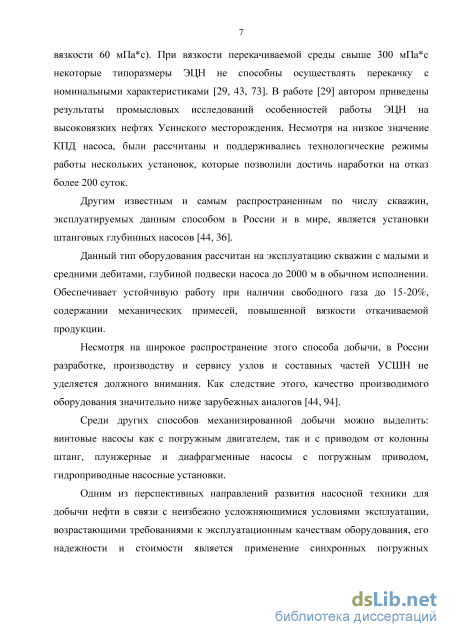 7

вязкости 60 мПа*с). При вязкости перекачиваемой среды свыше 300 мПа*с некоторые типоразмеры ЭЦН не способны осуществлять перекачку с номинальными характеристиками [29, 43, 73]. В работе [29] автором приведены результаты промысловых исследований особенностей работы ЭЦН на высоковязких нефтях Усинского месторождения. Несмотря на низкое значение КПД насоса, были рассчитаны и поддерживались технологические режимы работы нескольких установок, которые позволили достичь наработки на отказ более 200 суток.

Другим известным и самым распространенным по числу скважин, эксплуатируемых данным способом в России и в мире, является установки штанговых глубинных насосов [44, 36].

Данный тип оборудования рассчитан на эксплуатацию скважин с малыми и средними дебитами, глубиной подвески насоса до 2000 м в обычном исполнении. Обеспечивает устойчивую работу при наличии свободного газа до 15-20%, содержании механических примесей, повышенной вязкости откачиваемой продукции.

Несмотря на широкое распространение этого способа добычи, в России разработке, производству и сервису узлов и составных частей УСШН не уделяется должного внимания. Как следствие этого, качество производимого оборудования значительно ниже зарубежных аналогов [44, 94].

Среди других способов механизированной добычи можно выделить: винтовые насосы как с погружным двигателем, так и с приводом от колонны штанг, плунжерные и диафрагменные насосы с погружным приводом, гидроприводные насосные установки.

Одним из перспективных направлений развития насосной техники для добычи нефти в связи с неизбежно усложняющимися условиями эксплуатации, возрастающими требованиями к эксплуатационным качествам оборудования, его надежности и стоимости является применение синхронных погружных

dsLib.net
библиотека диссертаций